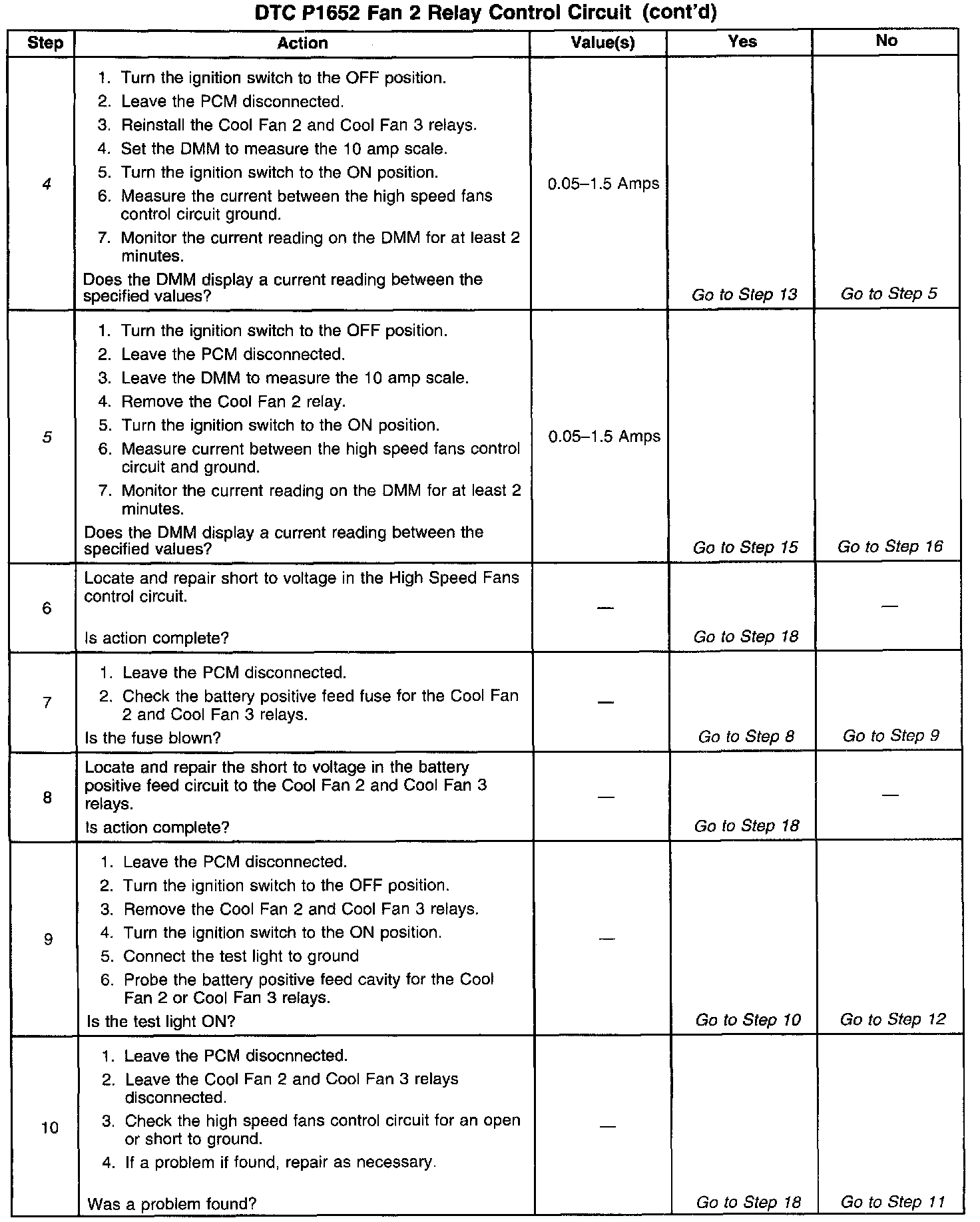 DTC P1652 Fan 2 Relay Control Circuit (cont'd)

| Step | Action | Value(s) | Yes | No |
|---|---|---|---|---|
| 4 | 1. Turn the ignition switch to the OFF position. 2. Leave the PCM disconnected. 3. Reinstall the Cool Fan 2 and Cool Fan 3 relays. 4. Set the DMM to measure the 10 amp scale. 5. Turn the ignition switch to the ON position. 6. Measure the current between the high speed fans control circuit ground. 7. Monitor the current reading on the DMM for at least 2 minutes. Does the DMM display a current reading between the specified values? | 0.05–1.5 Amps | Go to Step 13 | Go to Step 5 |
| 5 | 1. Turn the ignition switch to the OFF position. 2. Leave the PCM disconnected. 3. Leave the DMM to measure the 10 amp scale. 4. Remove the Cool Fan 2 relay. 5. Turn the ignition switch to the ON position. 6. Measure current between the high speed fans control circuit and ground. 7. Monitor the current reading on the DMM for at least 2 minutes. Does the DMM display a current reading between the specified values? | 0.05–1.5 Amps | Go to Step 15 | Go to Step 16 |
| 6 | Locate and repair short to voltage in the High Speed Fans control circuit. Is action complete? | — | Go to Step 18 | — |
| 7 | 1. Leave the PCM disconnected. 2. Check the battery positive feed fuse for the Cool Fan 2 and Cool Fan 3 relays. Is the fuse blown? | — | Go to Step 8 | Go to Step 9 |
| 8 | Locate and repair the short to voltage in the battery positive feed circuit to the Cool Fan 2 and Cool Fan 3 relays. Is action complete? | — | Go to Step 18 | — |
| 9 | 1. Leave the PCM disconnected. 2. Turn the ignition switch to the OFF position. 3. Remove the Cool Fan 2 and Cool Fan 3 relays. 4. Turn the ignition switch to the ON position. 5. Connect the test light to ground 6. Probe the battery positive feed cavity for the Cool Fan 2 or Cool Fan 3 relays. Is the test light ON? | — | Go to Step 10 | Go to Step 12 |
| 10 | 1. Leave the PCM disocnnected. 2. Leave the Cool Fan 2 and Cool Fan 3 relays disconnected. 3. Check the high speed fans control circuit for an open or short to ground. 4. If a problem if found, repair as necessary. Was a problem found? | — | Go to Step 18 | Go to Step 11 |